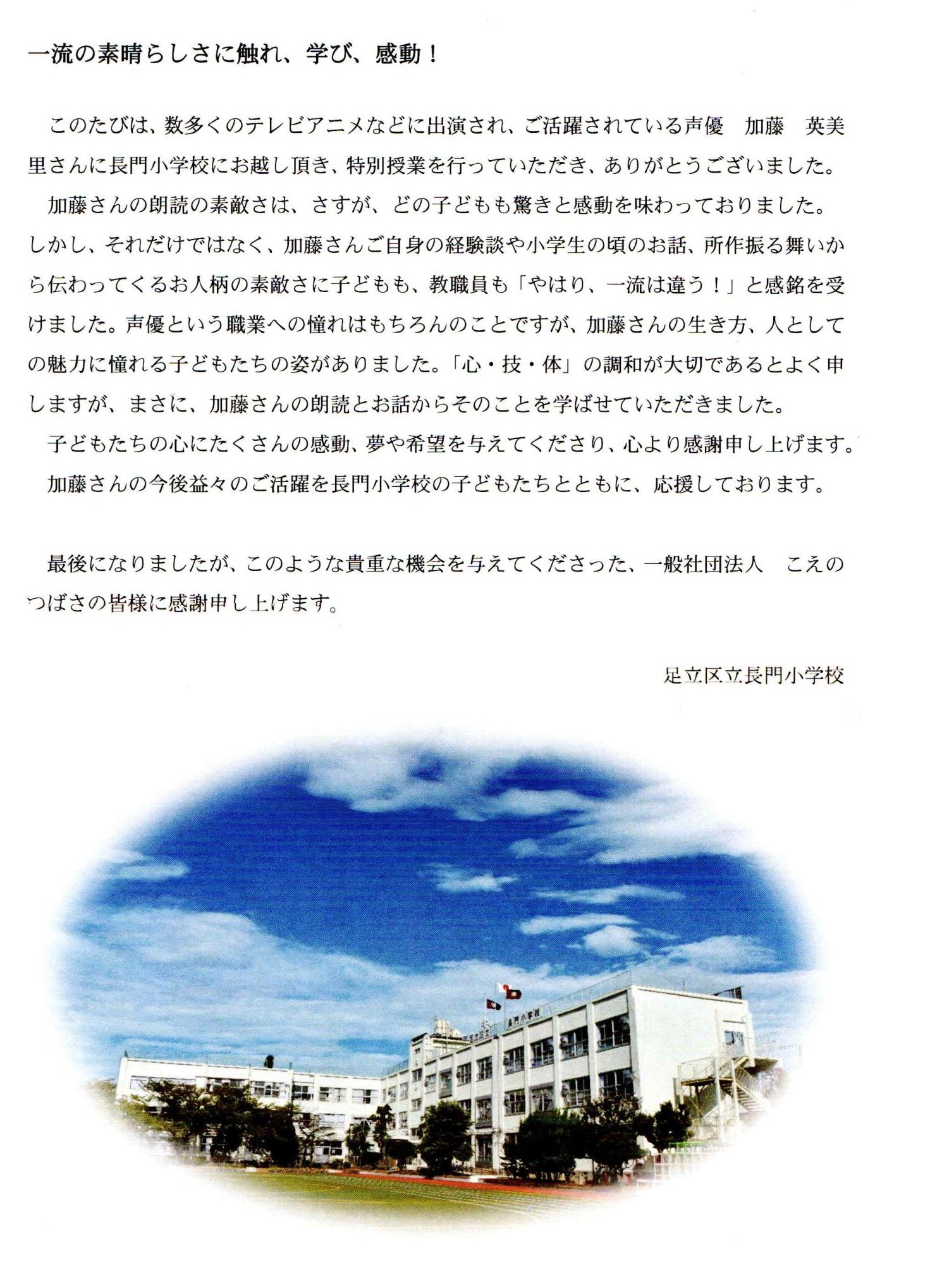 一流の素晴らしさに触れ、学び、感動！

このたびは、数多くのテレビアニメなどに出演され、ご活躍されている声優　加藤　英美里さんに長門小学校にお越し頂き、特別授業を行っていただき、ありがとうございました。

加藤さんの朗読の素敵さは、さすが、どの子どもも驚きと感動を味わっておりました。しかし、それだけではなく、加藤さんご自身の経験談や小学生の頃のお話、所作振る舞いから伝わってくるお人柄の素敵さに子どもも、教職員も「やはり、一流は違う！」と感銘を受けました。声優という職業への憧れはもちろんのことですが、加藤さんの生き方、人としての魅力に憧れる子どもたちの姿がありました。「心・技・体」の調和が大切であるとよく申しますが、まさに、加藤さんの朗読とお話からそのことを学ばせていただきました。

子どもたちの心にたくさんの感動、夢や希望を与えてくださり、心より感謝申し上げます。

加藤さんの今後益々のご活躍を長門小学校の子どもたちとともに、応援しております。

最後になりましたが、このような貴重な機会を与えてくださった、一般社団法人　こえのつばさの皆様に感謝申し上げます。

足立区立長門小学校